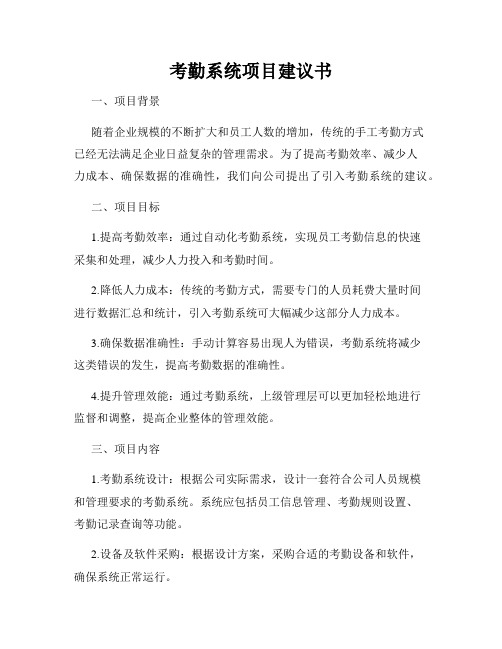 考勤系统项目建议书

一、项目背景

随着企业规模的不断扩大和员工人数的增加，传统的手工考勤方式已经无法满足企业日益复杂的管理需求。为了提高考勤效率、减少人力成本、确保数据的准确性，我们向公司提出了引入考勤系统的建议。

二、项目目标

1.提高考勤效率：通过自动化考勤系统，实现员工考勤信息的快速采集和处理，减少人力投入和考勤时间。

2.降低人力成本：传统的考勤方式，需要专门的人员耗费大量时间进行数据汇总和统计，引入考勤系统可大幅减少这部分人力成本。

3.确保数据准确性：手动计算容易出现人为错误，考勤系统将减少这类错误的发生，提高考勤数据的准确性。

4.提升管理效能：通过考勤系统，上级管理层可以更加轻松地进行监督和调整，提高企业整体的管理效能。

三、项目内容

1.考勤系统设计：根据公司实际需求，设计一套符合公司人员规模和管理要求的考勤系统。系统应包括员工信息管理、考勤规则设置、考勤记录查询等功能。

2.设备及软件采购：根据设计方案，采购合适的考勤设备和软件，确保系统正常运行。